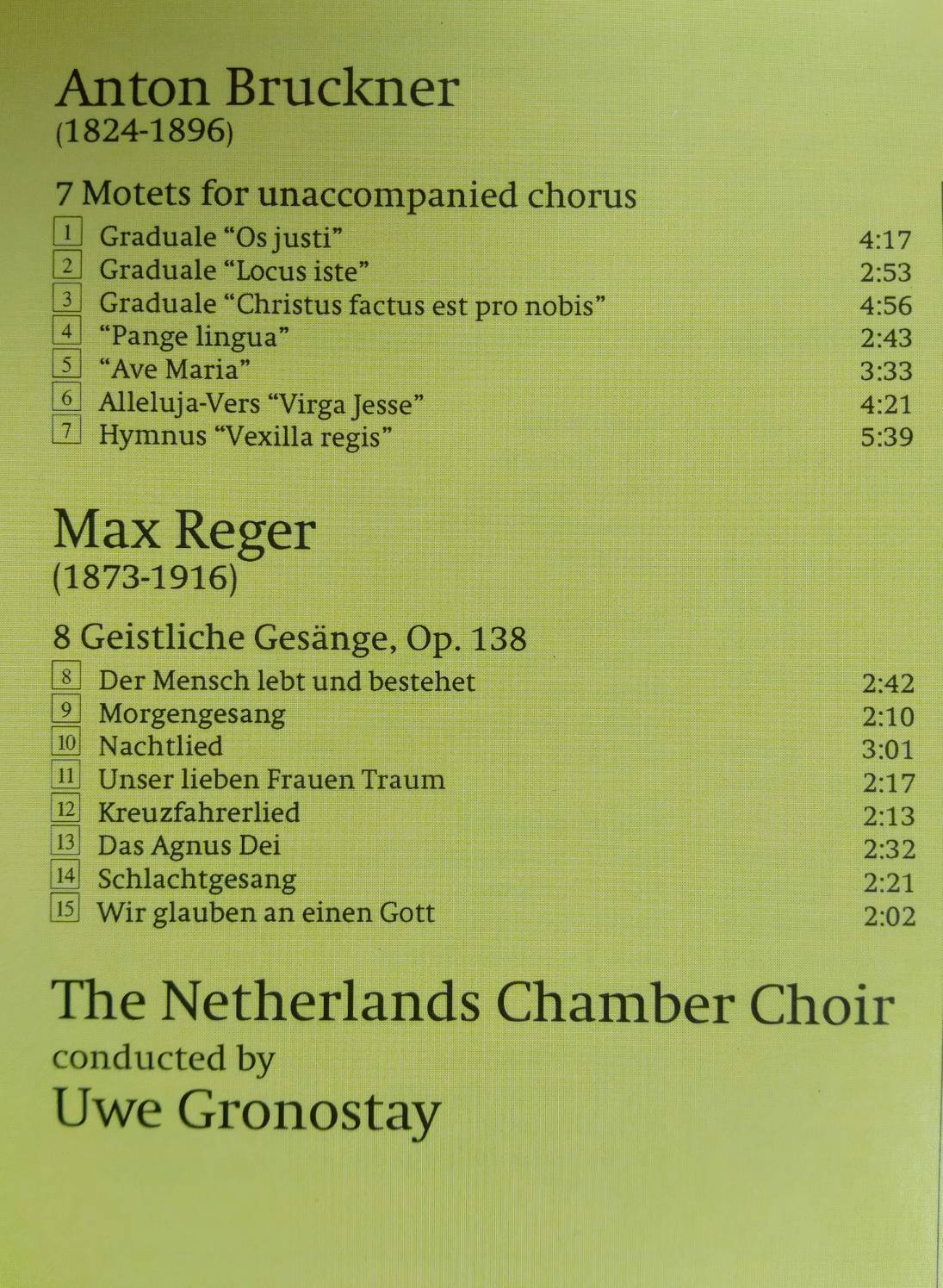 Anton Bruckner
(1824-1896)

7 Motets for unaccompanied chorus

1 Graduale “Os justi” 4:17
2 Graduale “Locus iste” 2:53
3 Graduale “Christus factus est pro nobis” 4:56
4 “Pange lingua” 2:43
5 “Ave Maria” 3:33
6 Alleluja-Vers “Virga Jesse” 4:21
7 Hymnus “Vexilla regis” 5:39

Max Reger
(1873-1916)

8 Geistliche Gesänge, Op. 138

8 Der Mensch lebt und bestehet 2:42
9 Morgengesang 2:10
10 Nachtlied 3:01
11 Unser lieben Frauen Traum 2:17
12 Kreuzfahrerlied 2:13
13 Das Agnus Dei 2:32
14 Schlachtgesang 2:21
15 Wir glauben an einen Gott 2:02

The Netherlands Chamber Choir
conducted by
Uwe Gronostay